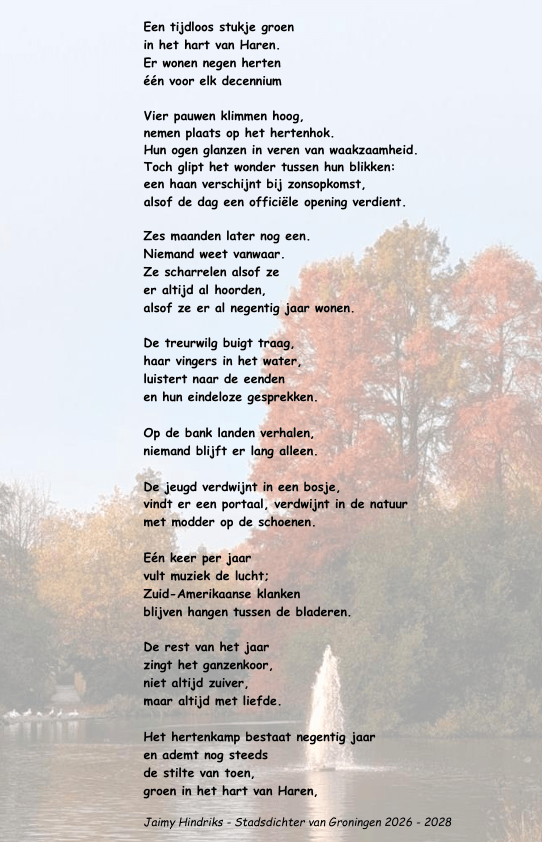 Een tijdloos stukje groen
in het hart van Haren.
Er wonen negen herten
één voor elk decennium

Vier pauwen klimmen hoog,
nemen plaats op het hertenhok.
Hun ogen glanzen in veren van waakzaamheid.
Toch glipt het wonder tussen hun blikken:
een haan verschijnt bij zonsopkomst,
alsof de dag een officiële opening verdient.

Zes maanden later nog een.
Niemand weet vanwaar.
Ze scharrelen alsof ze
er altijd al hoorden,
alsof ze er al negentig jaar wonen.

De treurwilg buigt traag,
haar vingers in het water,
luistert naar de eenden
en hun eindeloze gesprekken.

Op de bank landen verhalen,
niemand blijft er lang alleen.

De jeugd verdwijnt in een bosje,
vindt er een portaal, verdwijnt in de natuur
met modder op de schoenen.

Eén keer per jaar
vult muziek de lucht;
Zuid-Amerikaanse klanken
blijven hangen tussen de bladeren.

De rest van het jaar
zingt het ganzenkoor,
niet altijd zuiver,
maar altijd met liefde.

Het hertenkamp bestaat negentig jaar
en ademt nog steeds
de stilte van toen,
groen in het hart van Haren,

Jaimy Hindriks - Stadsdichter van Groningen 2026 - 2028